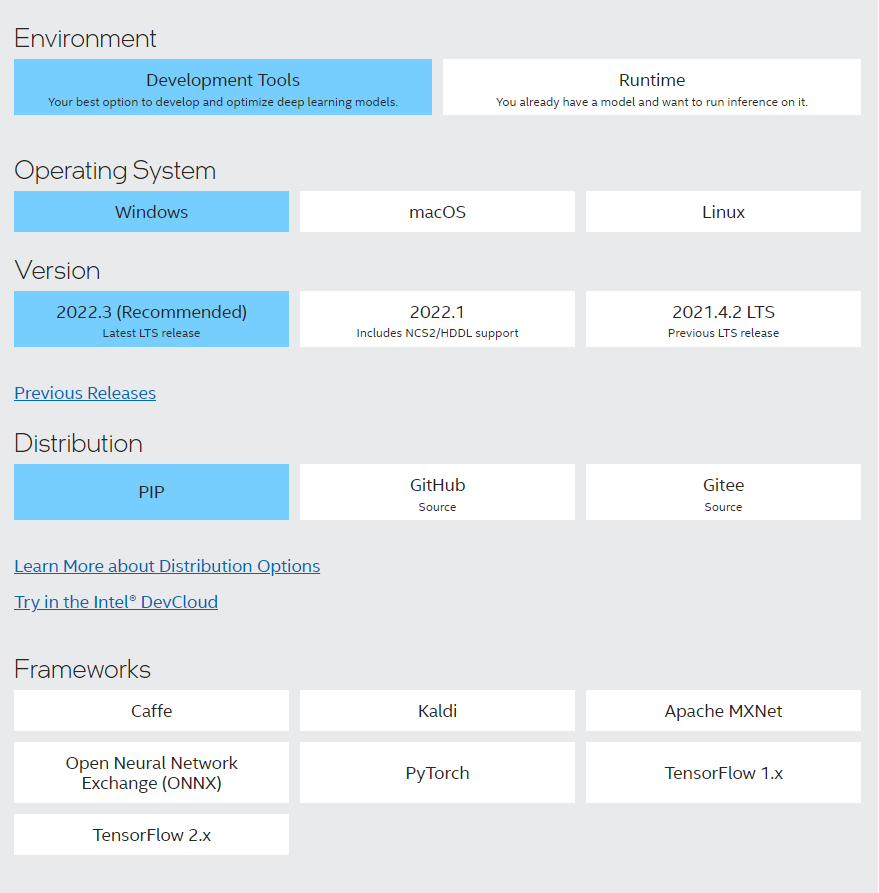 Environment

Development Tools
Your best option to develop and optimize deep learning models.

Runtime
You already have a model and want to run inference on it.

Operating System

Windows

macOS

Linux

Version

2022.3 (Recommended)
Latest LTS release

2022.1
Includes NCS2/HDDL support

2021.4.2 LTS
Previous LTS release

Previous Releases

Distribution

PIP

GitHub
Source

Gitee
Source

Learn More about Distribution Options

Try in the Intel® DevCloud

Frameworks

Caffe

Kaldi

Apache MXNet

Open Neural Network Exchange (ONNX)

PyTorch

TensorFlow 1.x

TensorFlow 2.x